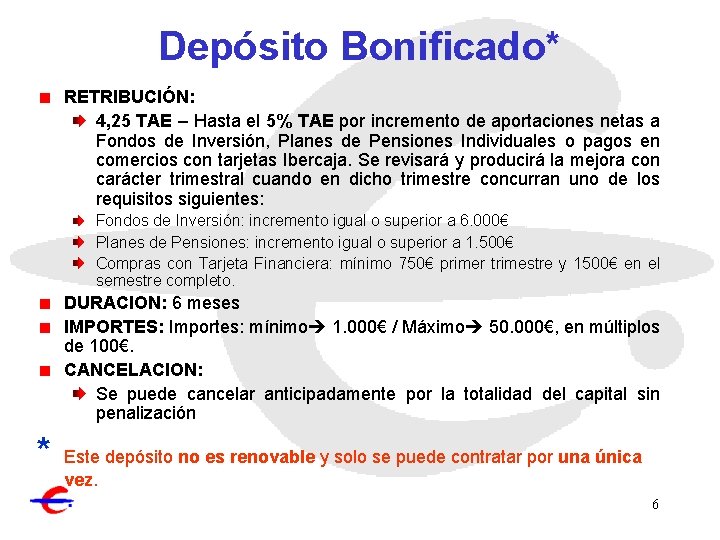 Depósito Bonificado*

RETRIBUCIÓN:

4,25 TAE – Hasta el 5% TAE por incremento de aportaciones netas a Fondos de Inversión, Planes de Pensiones Individuales o pagos en comercios con tarjetas Ibercaja. Se revisará y producirá la mejora con carácter trimestral cuando en dicho trimestre concurran uno de los requisitos siguientes:

Fondos de Inversión: incremento igual o superior a 6.000€

Planes de Pensiones: incremento igual o superior a 1.500€

Compras con Tarjeta Financiera: mínimo 750€ primer trimestre y 1500€ en el semestre completo.

DURACION: 6 meses

IMPORTES: Importes: mínimo→ 1.000€ / Máximo→ 50.000€, en múltiplos de 100€.

CANCELACION:

Se puede cancelar anticipadamente por la totalidad del capital sin penalización

* Este depósito no es renovable y solo se puede contratar por una única vez.

6